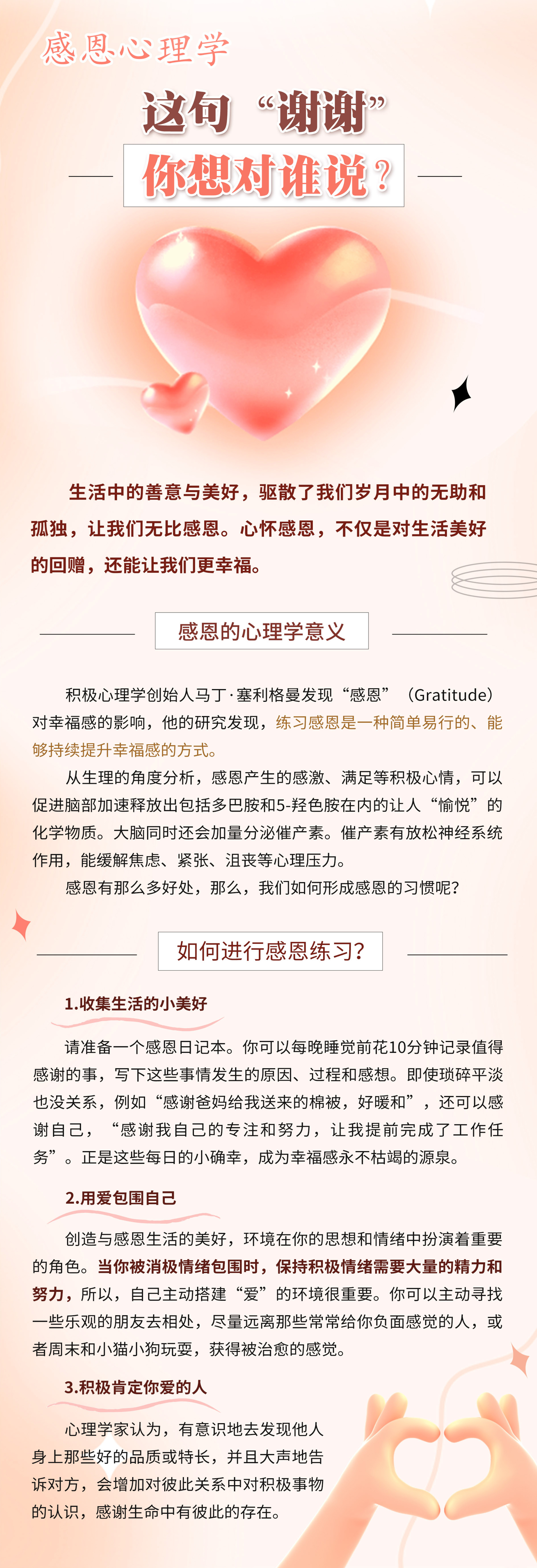 感恩心理学

这句“谢谢”

你想对谁说？

生活中的善意与美好，驱散了我们岁月中的无助和孤独，让我们无比感恩。心怀感恩，不仅是对生活美好的回赠，还能让我们更幸福。

感恩的心理学意义

积极心理学创始人马丁·塞利格曼发现“感恩”（Gratitude）对幸福感的影响，他的研究发现，练习感恩是一种简单易行的、能够持续提升幸福感的方式。

从生理的角度分析，感恩产生的感激、满足等积极心情，可以促进脑部加速释放出包括多巴胺和5-羟色胺在内的让人“愉悦”的化学物质。大脑同时还会加量分泌催产素。催产素有放松神经系统作用，能缓解焦虑、紧张、沮丧等心理压力。

感恩有那么多好处，那么，我们如何形成感恩的习惯呢？

如何进行感恩练习？

1.收集生活的小美好

请准备一个感恩日记本。你可以每晚睡觉前花10分钟记录值得感谢的事，写下这些事情发生的原因、过程和感想。即使琐碎平淡也没关系，例如“感谢爸妈给我送来的棉被，好暖和”，还可以感谢自己，“感谢我自己的专注和努力，让我提前完成了工作任务”。正是这些每日的小确幸，成为幸福感永不枯竭的源泉。

2.用爱包围自己

创造与感恩生活的美好，环境在你的思想和情绪中扮演着重要的角色。当你被消极情绪包围时，保持积极情绪需要大量的精力和努力，所以，自己主动搭建“爱”的环境很重要。你可以主动寻找一些乐观的朋友去相处，尽量远离那些常常给你负面感觉的人，或者周末和小猫小狗玩耍，获得被治愈的感觉。

3.积极肯定你爱的人

心理学家认为，有意识地去发现他人身上那些好的品质或特长，并且大声地告诉对方，会增加对彼此关系中对积极事物的认识，感谢生命中有彼此的存在。